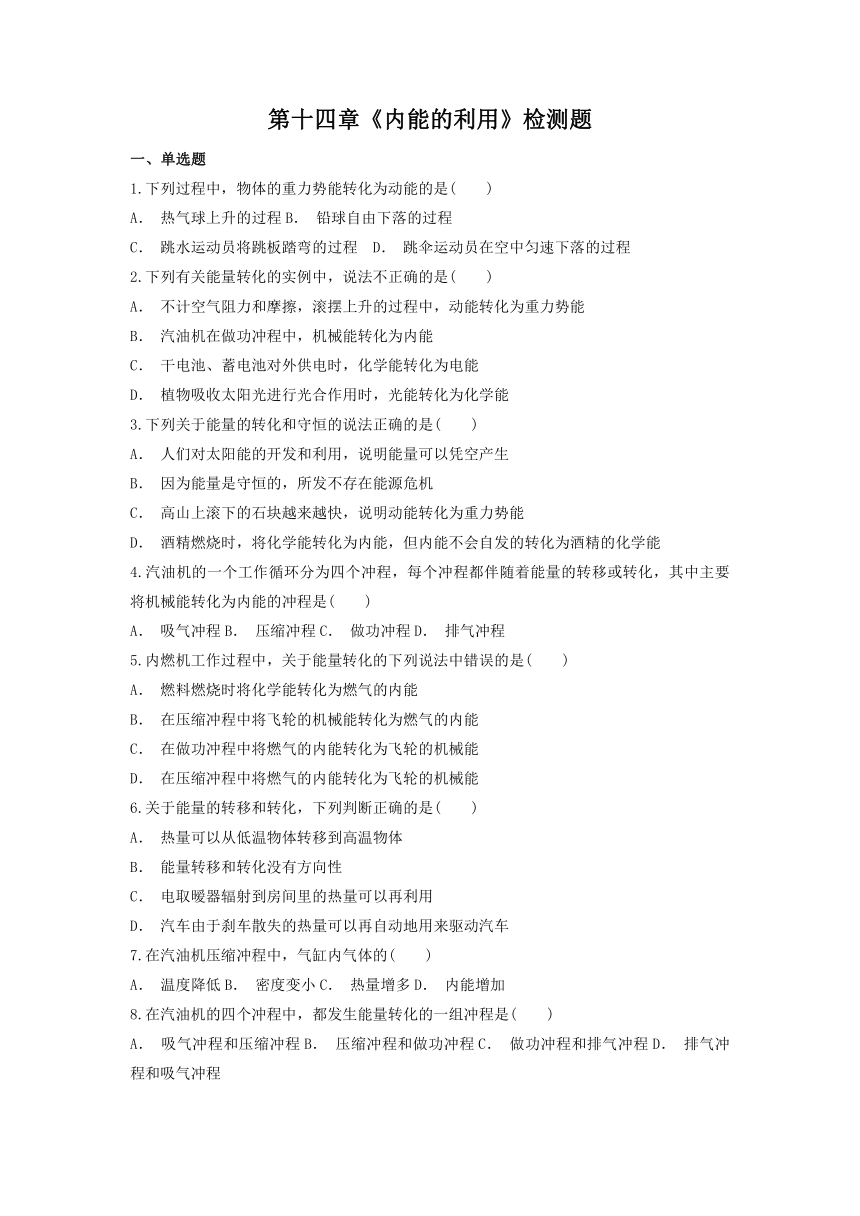 第十四章《内能的利用》检测题

一、单选题

1.下列过程中，物体的重力势能转化为动能的是(　　)

A.　热气球上升的过程 B.　铅球自由下落的过程

C.　跳水运动员将跳板踏弯的过程　D.　跳伞运动员在空中匀速下落的过程

2.下列有关能量转化的实例中，说法不正确的是(　　)

A.　不计空气阻力和摩擦，滚摆上升的过程中，动能转化为重力势能

B.　汽油机在做功冲程中，机械能转化为内能

C.　干电池、蓄电池对外供电时，化学能转化为电能

D.　植物吸收太阳光进行光合作用时，光能转化为化学能

3.下列关于能量的转化和守恒的说法正确的是(　　)

A.　人们对太阳能的开发和利用，说明能量可以凭空产生

B.　因为能量是守恒的，所发不存在能源危机

C.　高山上滚下的石块越来越快，说明动能转化为重力势能

D.　酒精燃烧时，将化学能转化为内能，但内能不会自发的转化为酒精的化学能

4.汽油机的一个工作循环分为四个冲程，每个冲程都伴随着能量的转移或转化，其中主要将机械能转化为内能的冲程是(　　)

A.　吸气冲程 B.　压缩冲程 C.　做功冲程 D.　排气冲程

5.内燃机工作过程中，关于能量转化的下列说法中错误的是(　　)

A.　燃料燃烧时将化学能转化为燃气的内能

B.　在压缩冲程中将飞轮的机械能转化为燃气的内能

C.　在做功冲程中将燃气的内能转化为飞轮的机械能

D.　在压缩冲程中将燃气的内能转化为飞轮的机械能

6.关于能量的转移和转化，下列判断正确的是(　　)

A.　热量可以从低温物体转移到高温物体

B.　能量转移和转化没有方向性

C.　电取暖器辐射到房间里的热量可以再利用

D.　汽车由于刹车散失的热量可以再自动地用来驱动汽车

7.在汽油机压缩冲程中，气缸内气体的(　　)

A.　温度降低 B.　密度变小 C.　热量增多 D.　内能增加

8.在汽油机的四个冲程中，都发生能量转化的一组冲程是(　　)

A.　吸气冲程和压缩冲程 B.　压缩冲程和做功冲程 C.　做功冲程和排气冲程 D.　排气冲程和吸气冲程